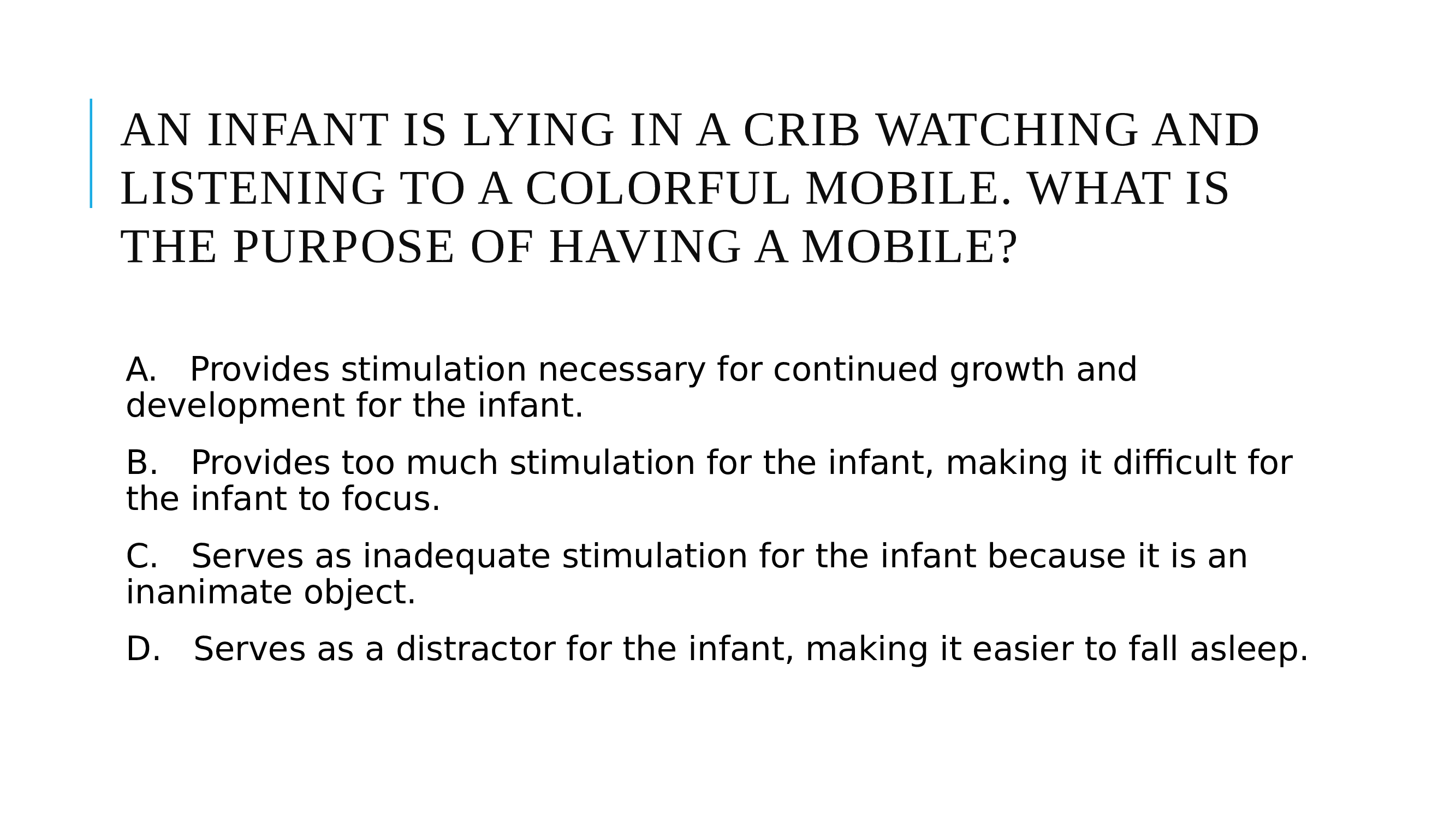 AN INFANT IS LYING IN A CRIB WATCHING AND LISTENING TO A COLORFUL MOBILE. WHAT IS THE PURPOSE OF HAVING A MOBILE?

A. Provides stimulation necessary for continued growth and development for the infant.

B. Provides too much stimulation for the infant, making it difficult for the infant to focus.

C. Serves as inadequate stimulation for the infant because it is an inanimate object.

D. Serves as a distractor for the infant, making it easier to fall asleep.